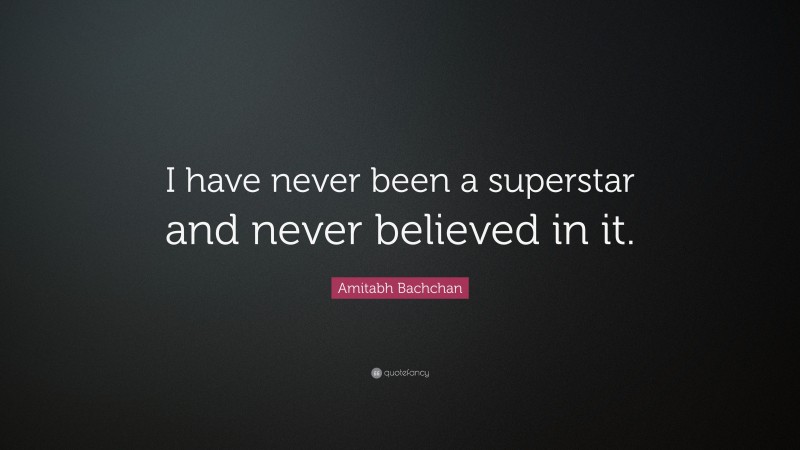 I have never been a superstar and never believed in it.

Amitabh Bachchan

quotefancy